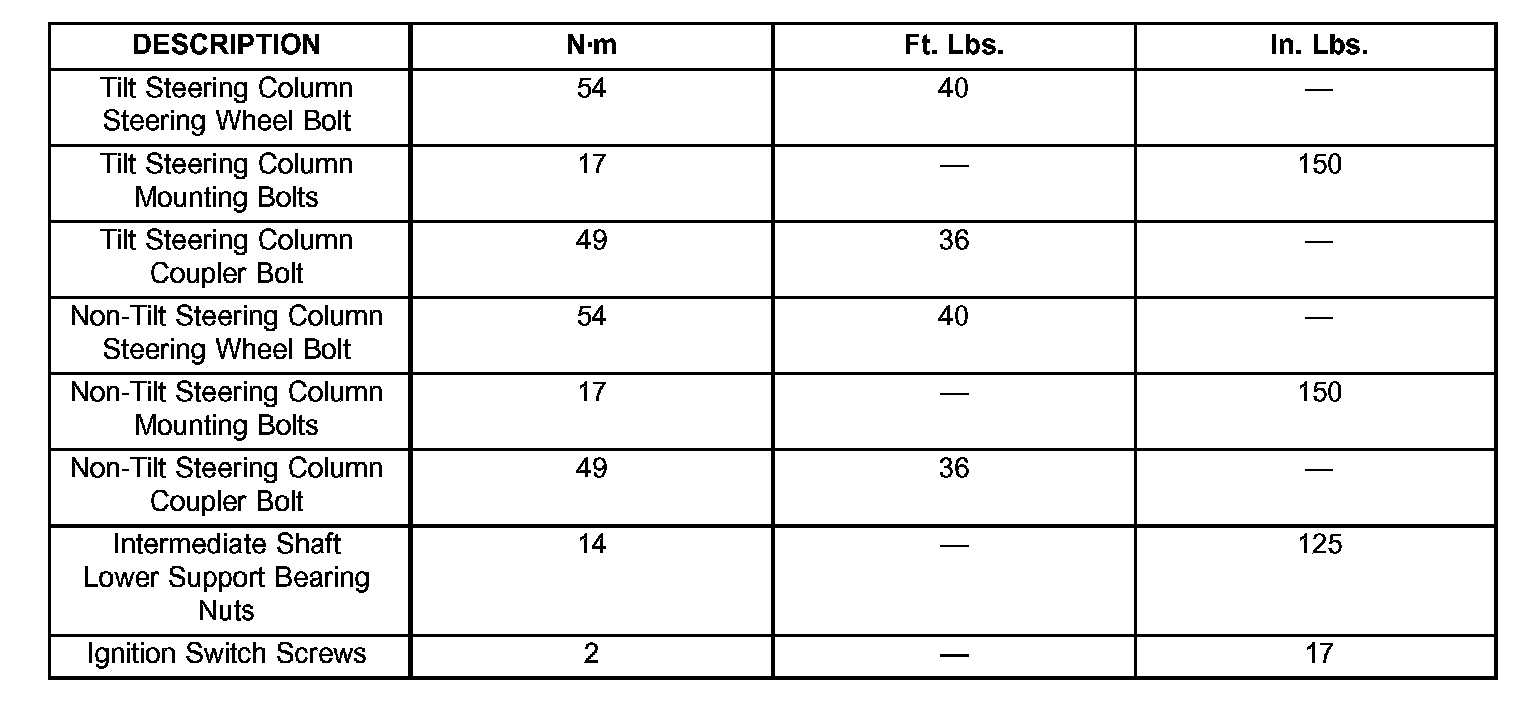 | DESCRIPTION | N·m | Ft. Lbs. | In. Lbs. |
|---|---|---|---|
| Tilt Steering Column Steering Wheel Bolt | 54 | 40 | — |
| Tilt Steering Column Mounting Bolts | 17 | — | 150 |
| Tilt Steering Column Coupler Bolt | 49 | 36 | — |
| Non-Tilt Steering Column Steering Wheel Bolt | 54 | 40 | — |
| Non-Tilt Steering Column Mounting Bolts | 17 | — | 150 |
| Non-Tilt Steering Column Coupler Bolt | 49 | 36 | — |
| Intermediate Shaft Lower Support Bearing Nuts | 14 | — | 125 |
| Ignition Switch Screws | 2 | — | 17 |